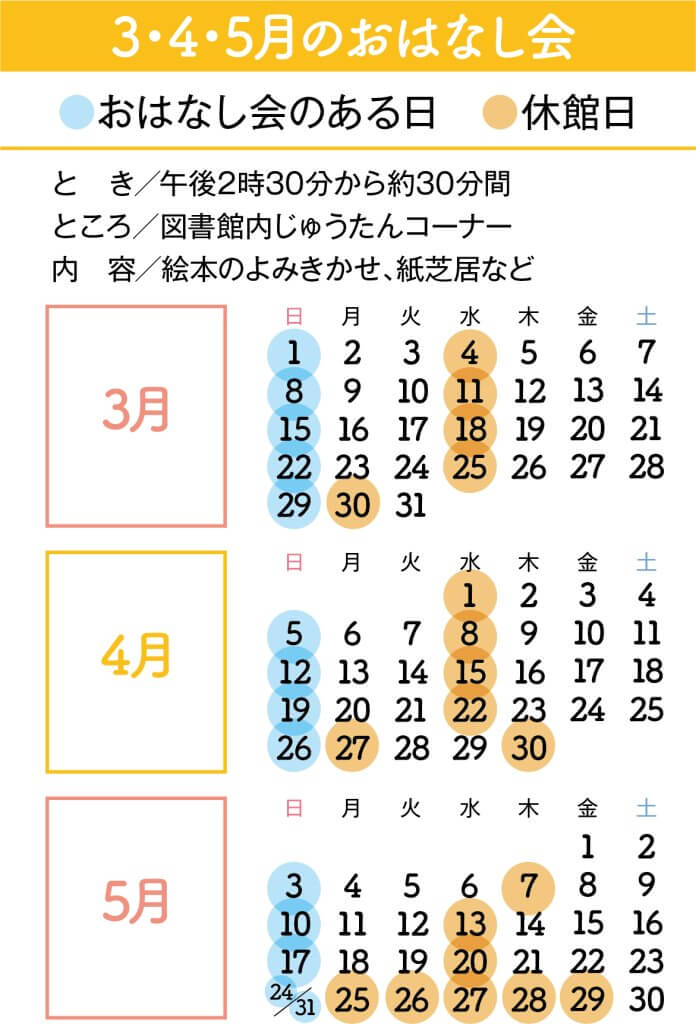 3・4・5月のおはなし会

おはなし会のある日　休館日

と　き／午後2時30分から約30分間
ところ／図書館内じゅうたんコーナー
内　容／絵本のよみきかせ、紙芝居など

3月

| 日 | 月 | 火 | 水 | 木 | 金 | 土 |
|---|---|---|---|---|---|---|
| 1 | 2 | 3 | 4 | 5 | 6 | 7 |
| 8 | 9 | 10 | 11 | 12 | 13 | 14 |
| 15 | 16 | 17 | 18 | 19 | 20 | 21 |
| 22 | 23 | 24 | 25 | 26 | 27 | 28 |
| 29 | 30 | 31 | | | | |

4月

| 日 | 月 | 火 | 水 | 木 | 金 | 土 |
|---|---|---|---|---|---|---|
| | | | 1 | 2 | 3 | 4 |
| 5 | 6 | 7 | 8 | 9 | 10 | 11 |
| 12 | 13 | 14 | 15 | 16 | 17 | 18 |
| 19 | 20 | 21 | 22 | 23 | 24 | 25 |
| 26 | 27 | 28 | 29 | 30 | | |

5月

| 日 | 月 | 火 | 水 | 木 | 金 | 土 |
|---|---|---|---|---|---|---|
| | | | | | 1 | 2 |
| 3 | 4 | 5 | 6 | 7 | 8 | 9 |
| 10 | 11 | 12 | 13 | 14 | 15 | 16 |
| 17 | 18 | 19 | 20 | 21 | 22 | 23 |
| 24/31 | 25 | 26 | 27 | 28 | 29 | 30 |